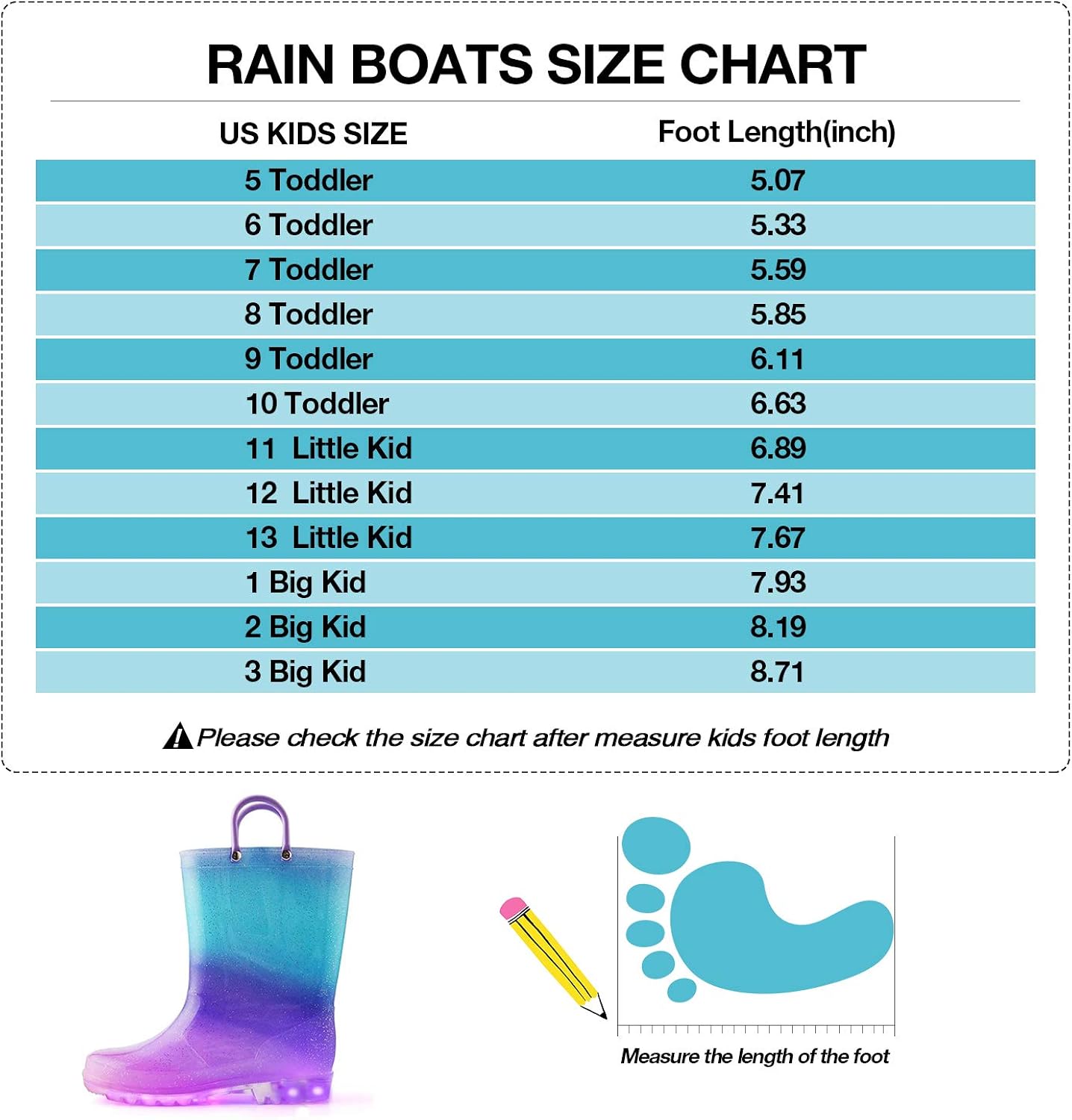 RAIN BOATS SIZE CHART

| US KIDS SIZE | Foot Length(inch) |
|---|---|
| 5 Toddler | 5.07 |
| 6 Toddler | 5.33 |
| 7 Toddler | 5.59 |
| 8 Toddler | 5.85 |
| 9 Toddler | 6.11 |
| 10 Toddler | 6.63 |
| 11 Little Kid | 6.89 |
| 12 Little Kid | 7.41 |
| 13 Little Kid | 7.67 |
| 1 Big Kid | 7.93 |
| 2 Big Kid | 8.19 |
| 3 Big Kid | 8.71 |

Please check the size chart after measure kids foot length

Measure the length of the foot